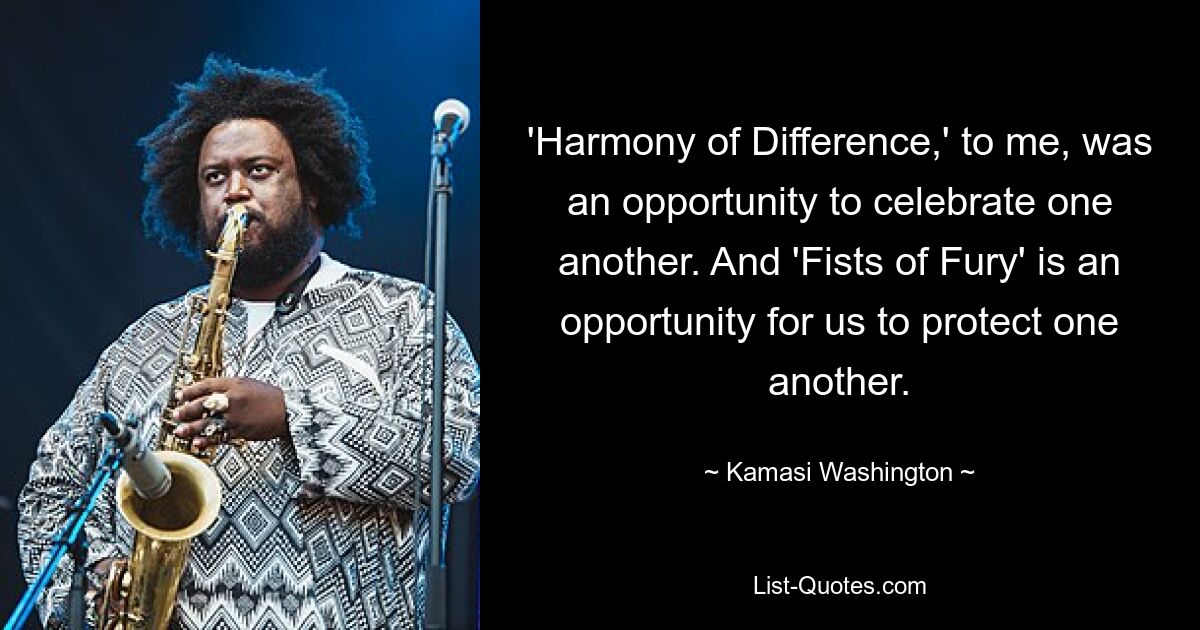 'Harmony of Difference,' to me, was an opportunity to celebrate one another. And 'Fists of Fury' is an opportunity for us to protect one another.

~ Kamasi Washington ~

List-Quotes.com